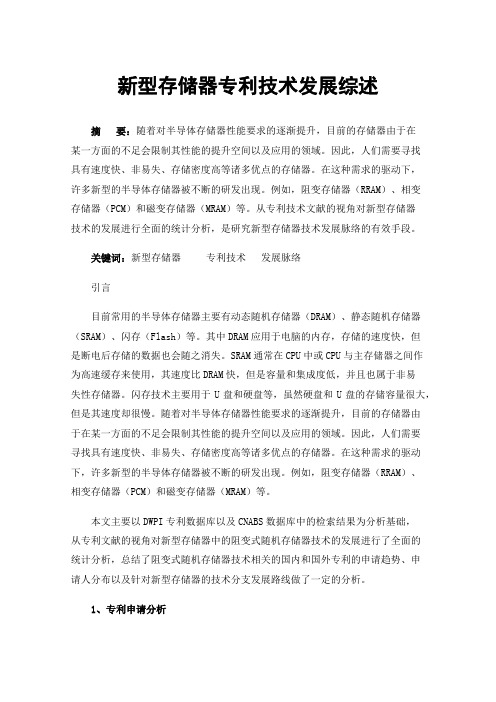 新型存储器专利技术发展综述

摘　要：随着对半导体存储器性能要求的逐渐提升，目前的存储器由于在某一方面的不足会限制其性能的提升空间以及应用的领域。因此，人们需要寻找具有速度快、非易失、存储密度高等诸多优点的存储器。在这种需求的驱动下，许多新型的半导体存储器被不断的研发出现。例如，阻变存储器（RRAM）、相变存储器（PCM）和磁变存储器（MRAM）等。从专利技术文献的视角对新型存储器技术的发展进行全面的统计分析，是研究新型存储器技术发展脉络的有效手段。

关键词：新型存储器　　专利技术　　发展脉络

引言

目前常用的半导体存储器主要有动态随机存储器（DRAM）、静态随机存储器（SRAM）、闪存（Flash）等。其中DRAM应用于电脑的内存，存储的速度快，但是断电后存储的数据也会随之消失。SRAM通常在CPU中或CPU与主存储器之间作为高速缓存来使用，其速度比DRAM快，但是容量和集成度低，并且也属于非易失性存储器。闪存技术主要用于U盘和硬盘等，虽然硬盘和U盘的存储容量很大，但是其速度却很慢。随着对半导体存储器性能要求的逐渐提升，目前的存储器由于在某一方面的不足会限制其性能的提升空间以及应用的领域。因此，人们需要寻找具有速度快、非易失、存储密度高等诸多优点的存储器。在这种需求的驱动下，许多新型的半导体存储器被不断的研发出现。例如，阻变存储器（RRAM）、相变存储器（PCM）和磁变存储器（MRAM）等。

本文主要以DWPI专利数据库以及CNABS数据库中的检索结果为分析基础，从专利文献的视角对新型存储器中的阻变式随机存储器技术的发展进行了全面的统计分析，总结了阻变式随机存储器技术相关的国内和国外专利的申请趋势、申请人分布以及针对新型存储器的技术分支发展路线做了一定的分析。

1、专利申请分析